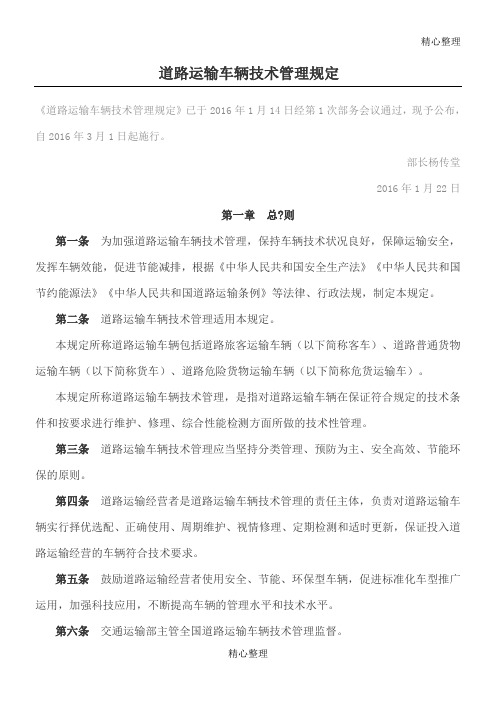 精心整理

道路运输车辆技术管理规定

《道路运输车辆技术管理规定》已于 2016 年 1 月 14 日经第 1 次部务会议通过，现予公布，自 2016 年 3 月 1 日起施行。

部长杨传堂

2016 年 1 月 22 日

第一章　总?则

第一条　为加强道路运输车辆技术管理，保持车辆技术状况良好，保障运输安全，发挥车辆效能，促进节能减排，根据《中华人民共和国安全生产法》《中华人民共和国节约能源法》《中华人民共和国道路运输条例》等法律、行政法规，制定本规定。

第二条　道路运输车辆技术管理适用本规定。

本规定所称道路运输车辆包括道路旅客运输车辆（以下简称客车）、道路普通货物运输车辆（以下简称货车）、道路危险货物运输车辆（以下简称危货运输车）。

本规定所称道路运输车辆技术管理，是指对道路运输车辆在保证符合规定的技术条件和按要求进行维护、修理、综合性能检测方面所做的技术性管理。

第三条　道路运输车辆技术管理应当坚持分类管理、预防为主、安全高效、节能环保的原则。

第四条　道路运输经营者是道路运输车辆技术管理的责任主体，负责对道路运输车辆实行择优选配、正确使用、周期维护、视情修理、定期检测和适时更新，保证投入道路运输经营的车辆符合技术要求。

第五条　鼓励道路运输经营者使用安全、节能、环保型车辆，促进标准化车型推广运用，加强科技应用，不断提高车辆的管理水平和技术水平。

第六条　交通运输部主管全国道路运输车辆技术管理监督。

精心整理